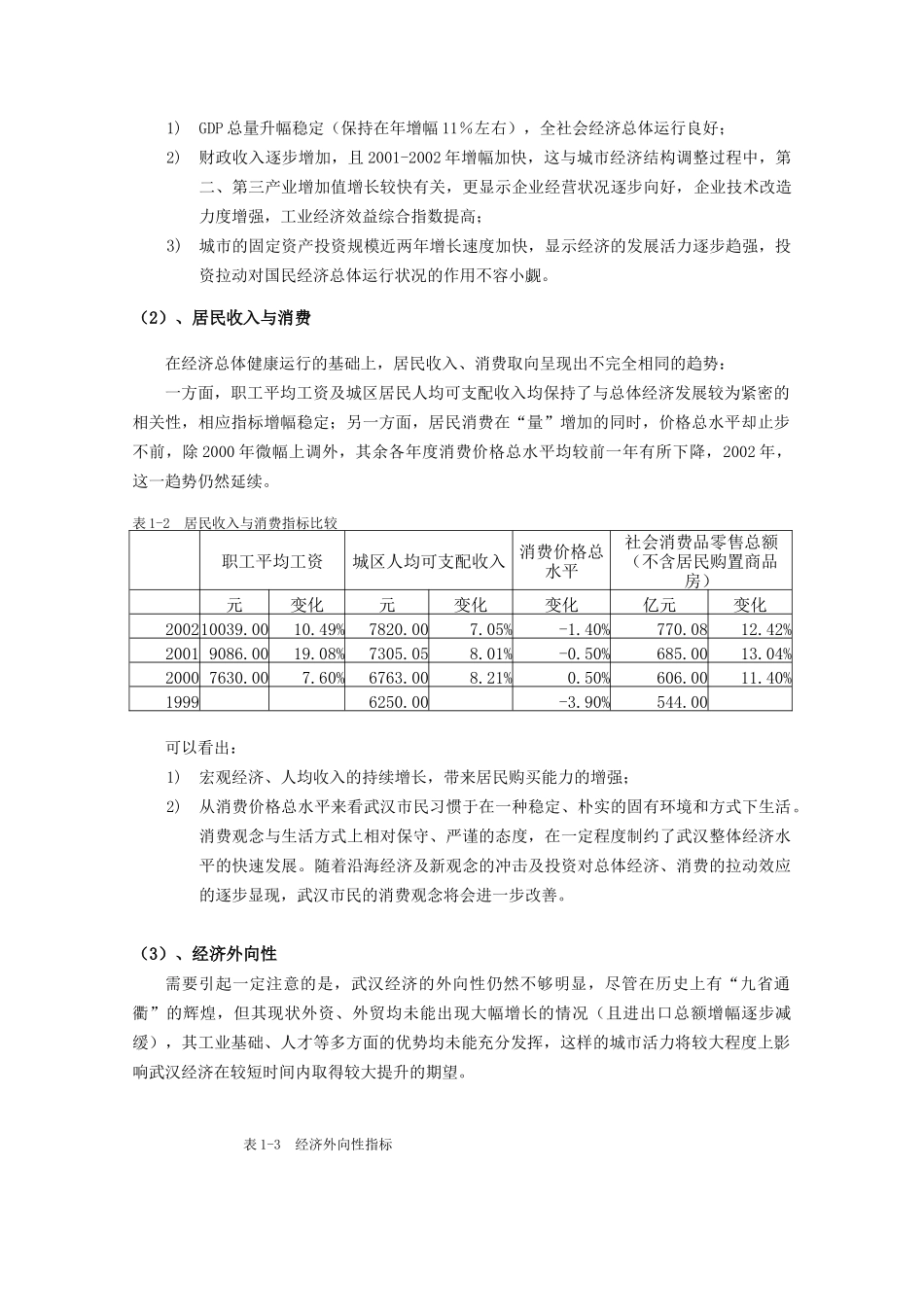 1) GDP 总量升幅稳定（保持在年增幅 11％左右），全社会经济总体运行良好；

2) 财政收入逐步增加，且 2001-2002 年增幅加快，这与城市经济结构调整过程中，第二、第三产业增加值增长较快有关，更显示企业经营状况逐步向好，企业技术改造力度增强，工业经济效益综合指数提高；

3) 城市的固定资产投资规模近两年增长速度加快，显示经济的发展活力逐步趋强，投资拉动对国民经济总体运行状况的作用不容小觑。

（2）、居民收入与消费

在经济总体健康运行的基础上，居民收入、消费取向呈现出不完全相同的趋势：

一方面，职工平均工资及城区居民人均可支配收入均保持了与总体经济发展较为紧密的相关性，相应指标增幅稳定；另一方面，居民消费在“量”增加的同时，价格总水平却止步不前，除 2000 年微幅上调外，其余各年度消费价格总水平均较前一年有所下降，2002 年，这一趋势仍然延续。

表 1-2 居民收入与消费指标比较

| | 职工平均工资 | | 城区人均可支配收入 | | 消费价格总水平 | 社会消费品零售总额（不含居民购置商品房） | |
|---|---|---|---|---|---|---|---|
| | 元 | 变化 | 元 | 变化 | 变化 | 亿元 | 变化 |
| 2002 | 10039.00 | 10.49% | 7820.00 | 7.05% | -1.40% | 770.08 | 12.42% |
| 2001 | 9086.00 | 19.08% | 7305.05 | 8.01% | -0.50% | 685.00 | 13.04% |
| 2000 | 7630.00 | 7.60% | 6763.00 | 8.21% | 0.50% | 606.00 | 11.40% |
| 1999 | | | 6250.00 | | -3.90% | 544.00 | |

可以看出：

1) 宏观经济、人均收入的持续增长，带来居民购买能力的增强；

2) 从消费价格总水平来看武汉市民习惯于在一种稳定、朴实的固有环境和方式下生活。消费观念与生活方式上相对保守、严谨的态度，在一定程度制约了武汉整体经济水平的快速发展。随着沿海经济及新观念的冲击及投资对总体经济、消费的拉动效应的逐步显现，武汉市民的消费观念将会进一步改善。

（3）、经济外向性

需要引起一定注意的是，武汉经济的外向性仍然不够明显，尽管在历史上有“九省通衢”的辉煌，但其现状外资、外贸均未能出现大幅增长的情况（且进出口总额增幅逐步减缓），其工业基础、人才等多方面的优势均未能充分发挥，这样的城市活力将较大程度上影响武汉经济在较短时间内取得较大提升的期望。

表 1-3 经济外向性指标